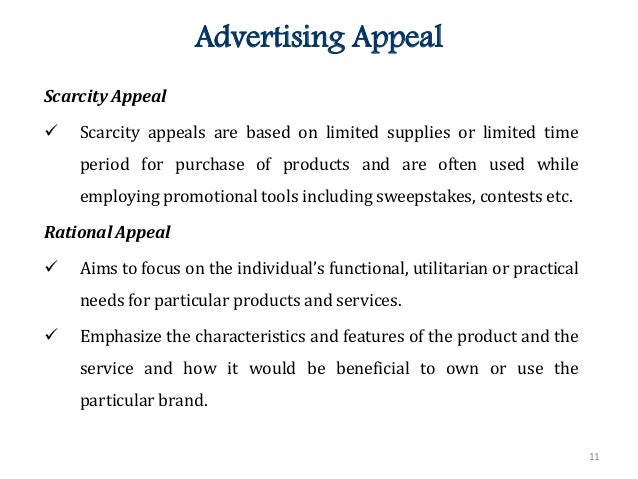 Advertising Appeal

Scarcity Appeal

✓ Scarcity appeals are based on limited supplies or limited time period for purchase of products and are often used while employing promotional tools including sweepstakes, contests etc.

Rational Appeal

✓ Aims to focus on the individual's functional, utilitarian or practical needs for particular products and services.

✓ Emphasize the characteristics and features of the product and the service and how it would be beneficial to own or use the particular brand.

11